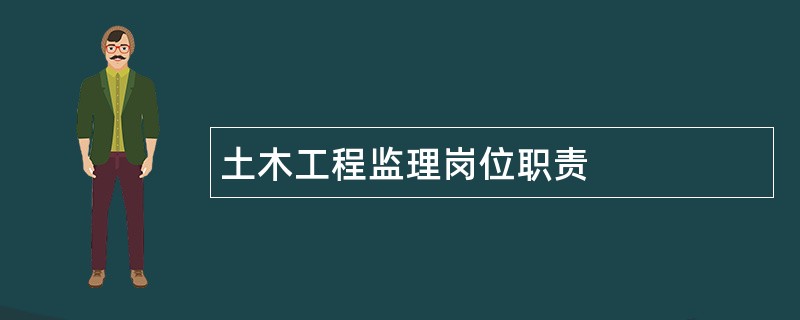 土木工程监理岗位职责